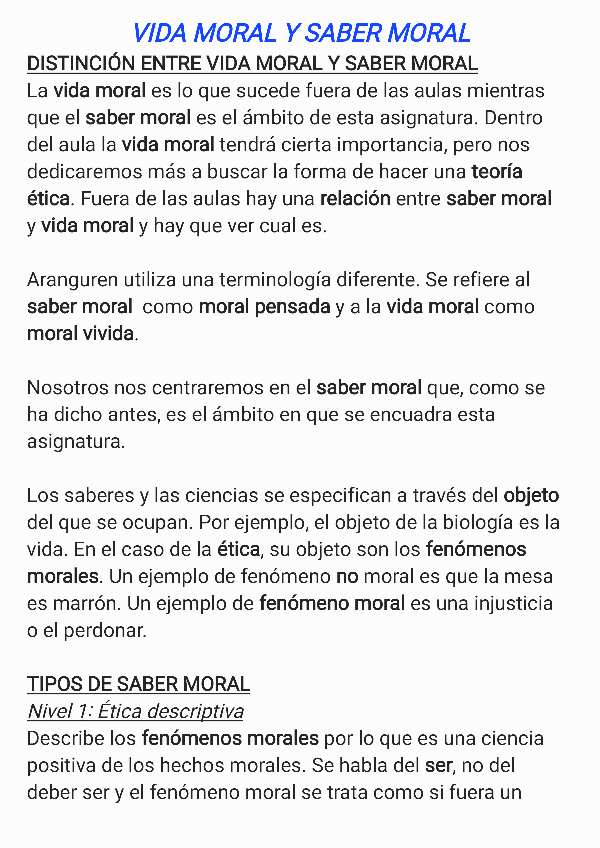 VIDA MORAL Y SABER MORAL

DISTINCIÓN ENTRE VIDA MORAL Y SABER MORAL

La vida moral es lo que sucede fuera de las aulas mientras que el saber moral es el ámbito de esta asignatura. Dentro del aula la vida moral tendrá cierta importancia, pero nos dedicaremos más a buscar la forma de hacer una teoría ética. Fuera de las aulas hay una relación entre saber moral y vida moral y hay que ver cual es.

Aranguren utiliza una terminología diferente. Se refiere al saber moral como moral pensada y a la vida moral como moral vivida.

Nosotros nos centraremos en el saber moral que, como se ha dicho antes, es el ámbito en que se encuadra esta asignatura.

Los saberes y las ciencias se especifican a través del objeto del que se ocupan. Por ejemplo, el objeto de la biología es la vida. En el caso de la ética, su objeto son los fenómenos morales. Un ejemplo de fenómeno no moral es que la mesa es marrón. Un ejemplo de fenómeno moral es una injusticia o el perdonar.

TIPOS DE SABER MORAL

Nivel 1: Ética descriptiva

Describe los fenómenos morales por lo que es una ciencia positiva de los hechos morales. Se habla del ser, no del deber ser y el fenómeno moral se trata como si fuera un